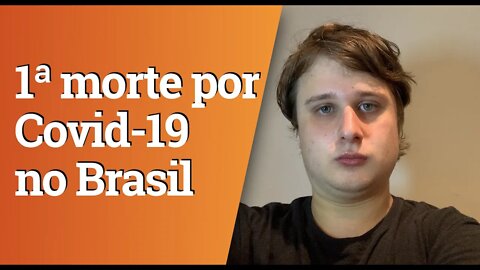 1ª morte por Covid-19 no Brasil